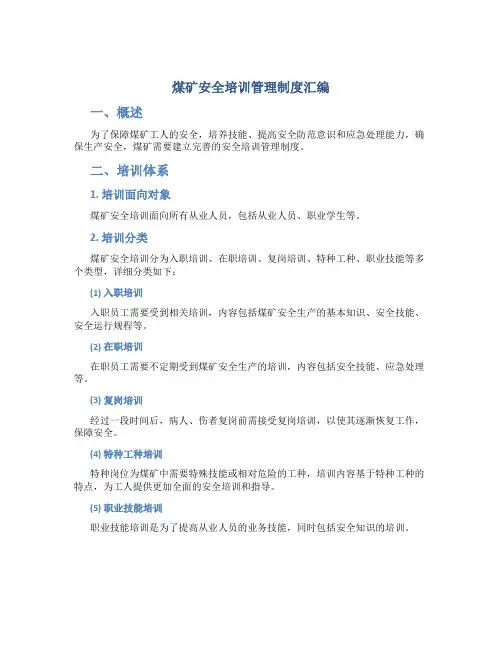 煤矿安全培训管理制度汇编

一、概述

为了保障煤矿工人的安全，培养技能、提高安全防范意识和应急处理能力，确保生产安全，煤矿需要建立完善的安全培训管理制度。

二、培训体系

1. 培训面向对象

煤矿安全培训面向所有从业人员，包括从业人员、职业学生等。

2. 培训分类

煤矿安全培训分为入职培训、在职培训、复岗培训、特种工种、职业技能等多个类型，详细分类如下：

(1) 入职培训

入职员工需要受到相关培训，内容包括煤矿安全生产的基本知识、安全技能、安全运行规程等。

(2) 在职培训

在职员工需要不定期受到煤矿安全生产的培训，内容包括安全技能、应急处理等。

(3) 复岗培训

经过一段时间后，病人、伤者复岗前需接受复岗培训，以使其逐渐恢复工作，保障安全。

(4) 特种工种培训

特种岗位为煤矿中需要特殊技能或相对危险的工种，培训内容基于特种工种的特点，为工人提供更加全面的安全培训和指导。

(5) 职业技能培训

职业技能培训是为了提高从业人员的业务技能，同时包括安全知识的培训。